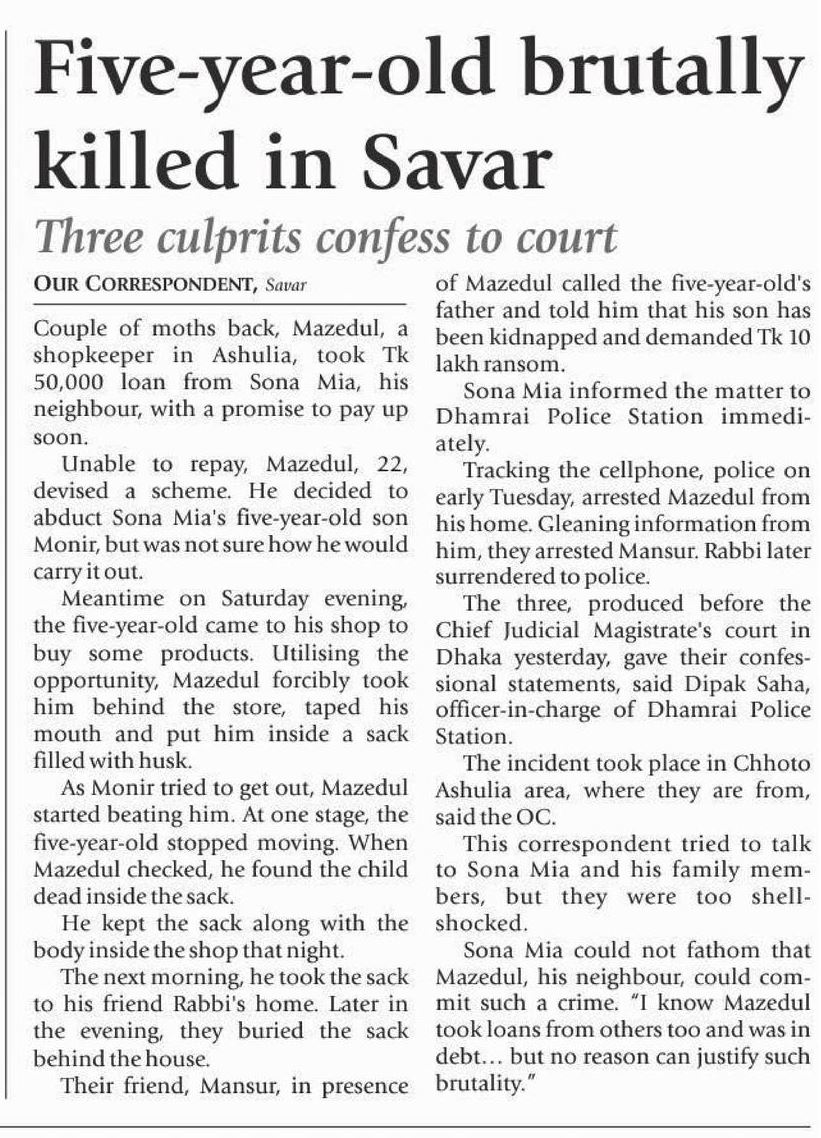 Five-year-old brutally killed in Savar

Three culprits confess to court

OUR CORRESPONDENT, Savar

Couple of moths back, Mazedul, a shopkeeper in Ashulia, took Tk 50,000 loan from Sona Mia, his neighbour, with a promise to pay up soon.

Unable to repay, Mazedul, 22, devised a scheme. He decided to abduct Sona Mia's five-year-old son Monir, but was not sure how he would carry it out.

Meantime on Saturday evening, the five-year-old came to his shop to buy some products. Utilising the opportunity, Mazedul forcibly took him behind the store, taped his mouth and put him inside a sack filled with husk.

As Monir tried to get out, Mazedul started beating him. At one stage, the five-year-old stopped moving. When Mazedul checked, he found the child dead inside the sack.

He kept the sack along with the body inside the shop that night.

The next morning, he took the sack to his friend Rabbi's home. Later in the evening, they buried the sack behind the house.

Their friend, Mansur, in presence of Mazedul called the five-year-old's father and told him that his son has been kidnapped and demanded Tk 10 lakh ransom.

Sona Mia informed the matter to Dhamrai Police Station immediately.

Tracking the cellphone, police on early Tuesday, arrested Mazedul from his home. Gleaning information from him, they arrested Mansur. Rabbi later surrendered to police.

The three, produced before the Chief Judicial Magistrate's court in Dhaka yesterday, gave their confessional statements, said Dipak Saha, officer-in-charge of Dhamrai Police Station.

The incident took place in Chhoto Ashulia area, where they are from, said the OC.

This correspondent tried to talk to Sona Mia and his family members, but they were too shell-shocked.

Sona Mia could not fathom that Mazedul, his neighbour, could commit such a crime. "I know Mazedul took loans from others too and was in debt… but no reason can justify such brutality."